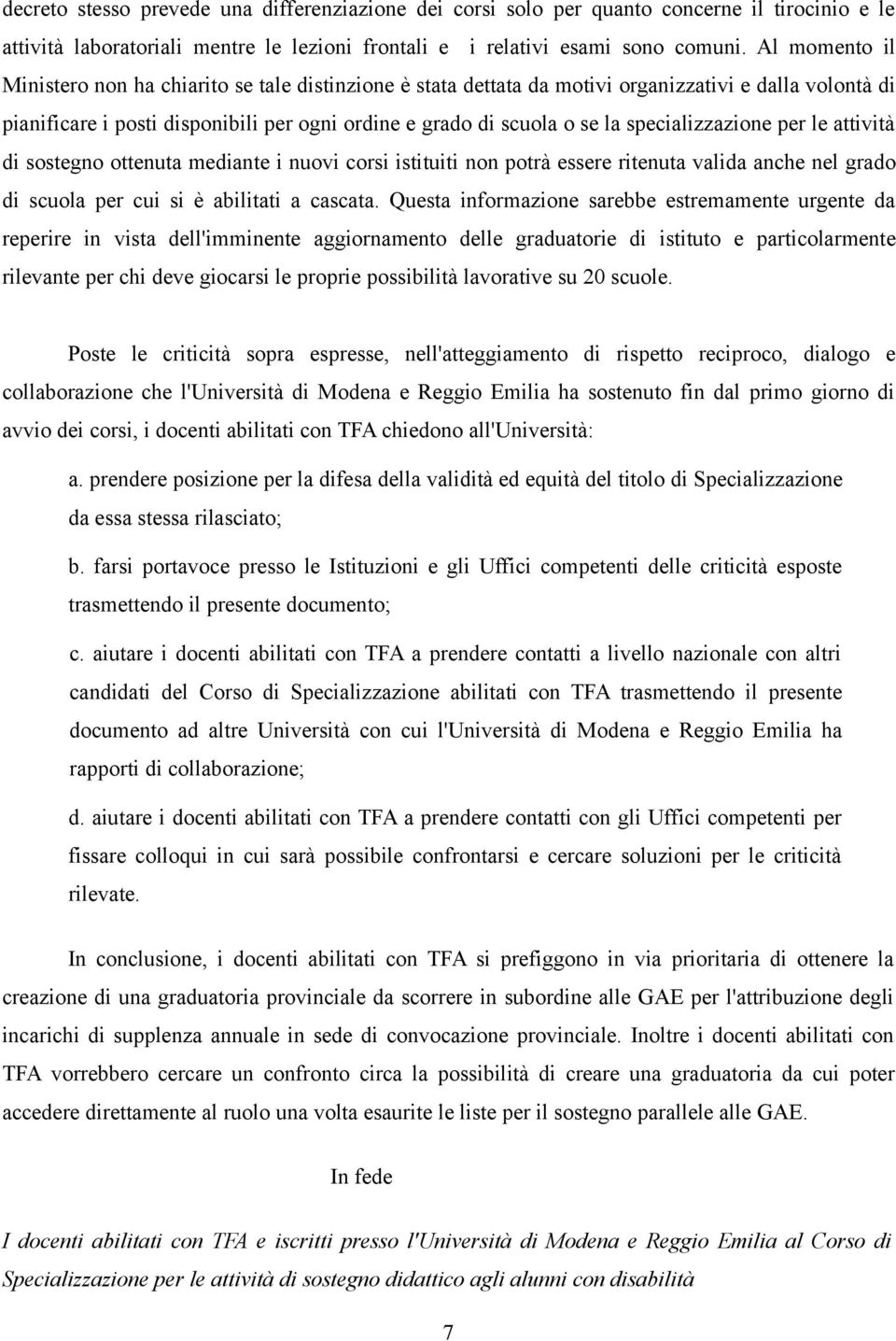 decreto stesso prevede una differenziazione dei corsi solo per quanto concerne il tirocinio e le attività laboratoriali mentre le lezioni frontali e i relativi esami sono comuni. Al momento il Ministero non ha chiarito se tale distinzione è stata dettata da motivi organizzativi e dalla volontà di pianificare i posti disponibili per ogni ordine e grado di scuola o se la specializzazione per le attività di sostegno ottenuta mediante i nuovi corsi istituiti non potrà essere ritenuta valida anche nel grado di scuola per cui si è abilitati a cascata. Questa informazione sarebbe estremamente urgente da reperire in vista dell'imminente aggiornamento delle graduatorie di istituto e particolarmente rilevante per chi deve giocarsi le proprie possibilità lavorative su 20 scuole.

Poste le criticità sopra espresse, nell'atteggiamento di rispetto reciproco, dialogo e collaborazione che l'Università di Modena e Reggio Emilia ha sostenuto fin dal primo giorno di avvio dei corsi, i docenti abilitati con TFA chiedono all'Università:

a. prendere posizione per la difesa della validità ed equità del titolo di Specializzazione da essa stessa rilasciato;

b. farsi portavoce presso le Istituzioni e gli Uffici competenti delle criticità esposte trasmettendo il presente documento;

c. aiutare i docenti abilitati con TFA a prendere contatti a livello nazionale con altri candidati del Corso di Specializzazione abilitati con TFA trasmettendo il presente documento ad altre Università con cui l'Università di Modena e Reggio Emilia ha rapporti di collaborazione;

d. aiutare i docenti abilitati con TFA a prendere contatti con gli Uffici competenti per fissare colloqui in cui sarà possibile confrontarsi e cercare soluzioni per le criticità rilevate.

In conclusione, i docenti abilitati con TFA si prefiggono in via prioritaria di ottenere la creazione di una graduatoria provinciale da scorrere in subordine alle GAE per l'attribuzione degli incarichi di supplenza annuale in sede di convocazione provinciale. Inoltre i docenti abilitati con TFA vorrebbero cercare un confronto circa la possibilità di creare una graduatoria da cui poter accedere direttamente al ruolo una volta esaurite le liste per il sostegno parallele alle GAE.

In fede

I docenti abilitati con TFA e iscritti presso l'Università di Modena e Reggio Emilia al Corso di Specializzazione per le attività di sostegno didattico agli alunni con disabilità

7